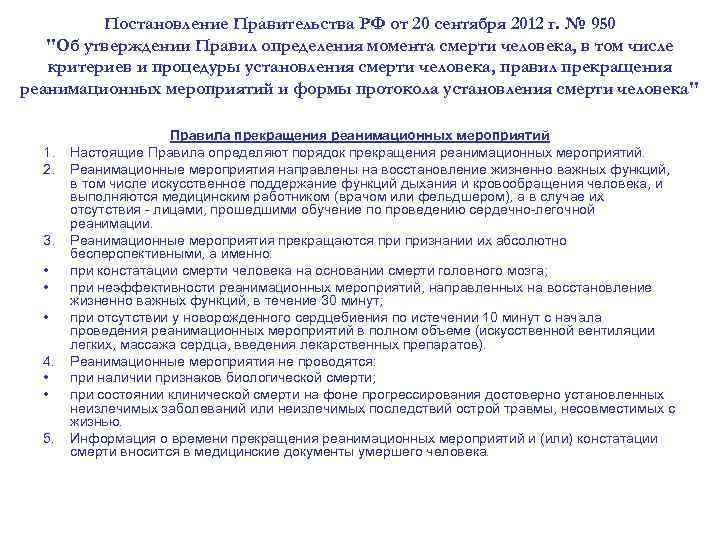 Постановление Правительства РФ от 20 сентября 2012 г. № 950
"Об утверждении Правил определения момента смерти человека, в том числе критериев и процедуры установления смерти человека, правил прекращения реанимационных мероприятий и формы протокола установления смерти человека"

Правила прекращения реанимационных мероприятий

1. Настоящие Правила определяют порядок прекращения реанимационных мероприятий.
2. Реанимационные мероприятия направлены на восстановление жизненно важных функций, в том числе искусственное поддержание функций дыхания и кровообращения человека, и выполняются медицинским работником (врачом или фельдшером), а в случае их отсутствия - лицами, прошедшими обучение по проведению сердечно-легочной реанимации.
3. Реанимационные мероприятия прекращаются при признании их абсолютно бесперспективными, а именно:
• при констатации смерти человека на основании смерти головного мозга;
• при неэффективности реанимационных мероприятий, направленных на восстановление жизненно важных функций, в течение 30 минут;
• при отсутствии у новорожденного сердцебиения по истечении 10 минут с начала проведения реанимационных мероприятий в полном объеме (искусственной вентиляции легких, массажа сердца, введения лекарственных препаратов).
4. Реанимационные мероприятия не проводятся:
• при наличии признаков биологической смерти;
• при состоянии клинической смерти на фоне прогрессирования достоверно установленных неизлечимых заболеваний или неизлечимых последствий острой травмы, несовместимых с жизнью.
5. Информация о времени прекращения реанимационных мероприятий и (или) констатации смерти вносится в медицинские документы умершего человека.